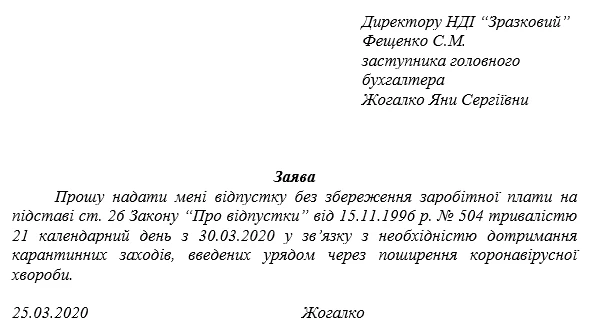 Директору НДІ “Зразковий”
Фещенко С.М.
заступника головного бухгалтера
Жогалко Яни Сергіївни

Заява

Прошу надати мені відпустку без збереження заробітної плати на підставі ст. 26 Закону “Про відпустки” від 15.11.1996 р. № 504 тривалістю 21 календарний день з 30.03.2020 у зв’язку з необхідністю дотримання карантинних заходів, введених урядом через поширення коронавірусної хвороби.

25.03.2020 Жогалко